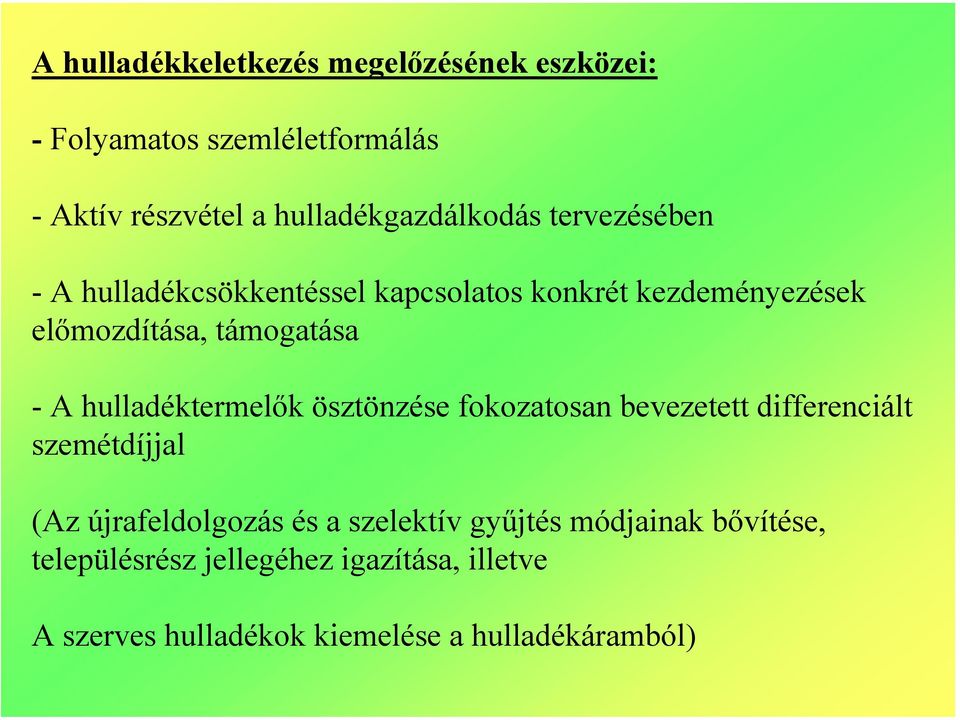 A hulladékkeletkezés megelőzésének eszközei:

- Folyamatos szemléletformálás

- Aktív részvétel a hulladékgazdálkodás tervezésében

- A hulladékcsökkentéssel kapcsolatos konkrét kezdeményezések előmozdítása, támogatása

- A hulladéktermelők ösztönzése fokozatosan bevezetett differenciált szemétdíjjal

(Az újrafeldolgozás és a szelektív gyűjtés módjainak bővítése, településrész jellegéhez igazítása, illetve

A szerves hulladékok kiemelése a hulladékáramból)